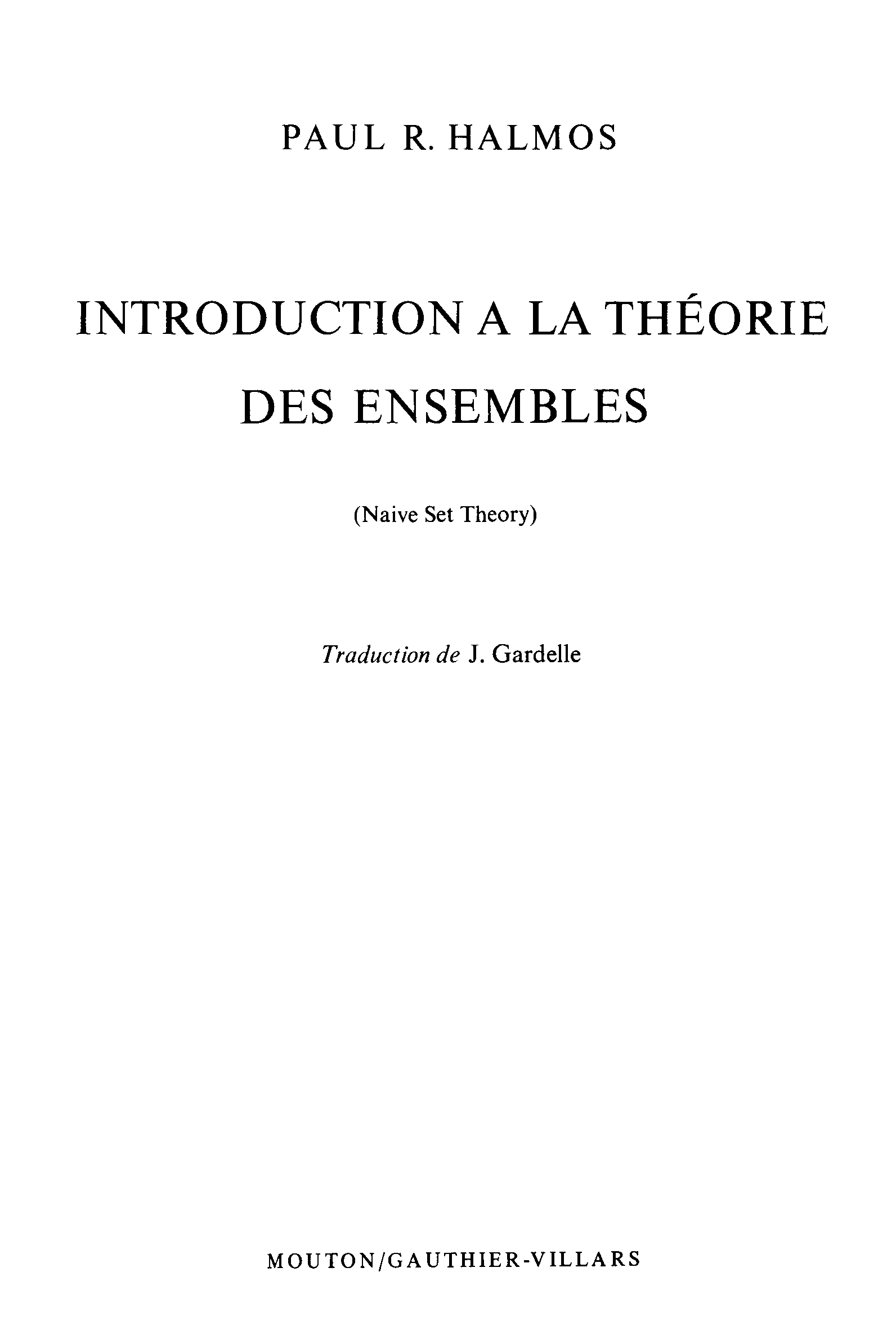 PAUL R. HALMOS

INTRODUCTION A LA THÉORIE DES ENSEMBLES

(Naive Set Theory)

Traduction de J. Gardelle

MOUTON/GAUTHIER-VILLARS